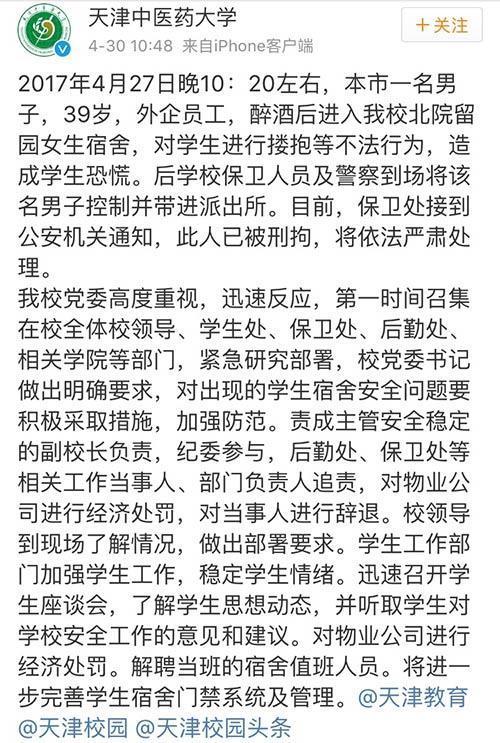 天津中医药大学
4-30 10:48 来自iPhone客户端

＋关注

2017年4月27日晚10：20左右，本市一名男子，39岁，外企员工，醉酒后进入我校北院留园女生宿舍，对学生进行搂抱等不法行为，造成学生恐慌。后学校保卫人员及警察到场将该名男子控制并带进派出所。目前，保卫处接到公安机关通知，此人已被刑拘，将依法严肃处理。
我校党委高度重视，迅速反应，第一时间召集在校全体校领导、学生处、保卫处、后勤处、相关学院等部门，紧急研究部署，校党委书记做出明确要求，对出现的学生宿舍安全问题要积极采取措施，加强防范。责成主管安全稳定的副校长负责，纪委参与，后勤处、保卫处等相关工作当事人、部门负责人追责，对物业公司进行经济处罚，对当事人进行辞退。校领导到现场了解情况，做出部署要求。学生工作部门加强学生工作，稳定学生情绪。迅速召开学生座谈会，了解学生思想动态，并听取学生对学校安全工作的意见和建议。对物业公司进行经济处罚。解聘当班的宿舍值班人员。将进一步完善学生宿舍门禁系统及管理。@天津教育 @天津校园 @天津校园头条